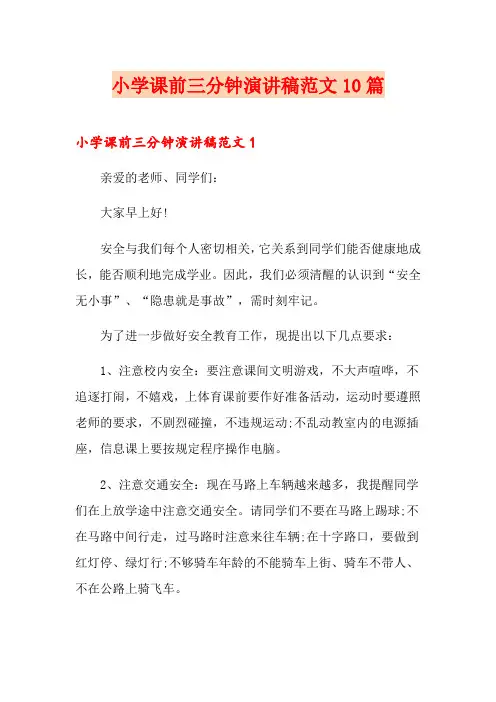 小学课前三分钟演讲稿范文10篇

小学课前三分钟演讲稿范文1

亲爱的老师、同学们：

大家早上好!

安全与我们每个人密切相关，它关系到同学们能否健康地成长，能否顺利地完成学业。因此，我们必须清醒的认识到“安全无小事”、“隐患就是事故”，需时刻牢记。

为了进一步做好安全教育工作，现提出以下几点要求：

1、注意校内安全：要注意课间文明游戏，不大声喧哗，不追逐打闹，不嬉戏，上体育课前要作好准备活动，运动时要遵照老师的要求，不剧烈碰撞，不违规运动;不乱动教室内的电源插座，信息课上要按规定程序操作电脑。

2、注意交通安全：现在马路上车辆越来越多，我提醒同学们在上放学途中注意交通安全。请同学们不要在马路上踢球;不在马路中间行走，过马路时注意来往车辆;在十字路口，要做到红灯停、绿灯行;不够骑车年龄的不能骑车上街、骑车不带人、不在公路上骑飞车。